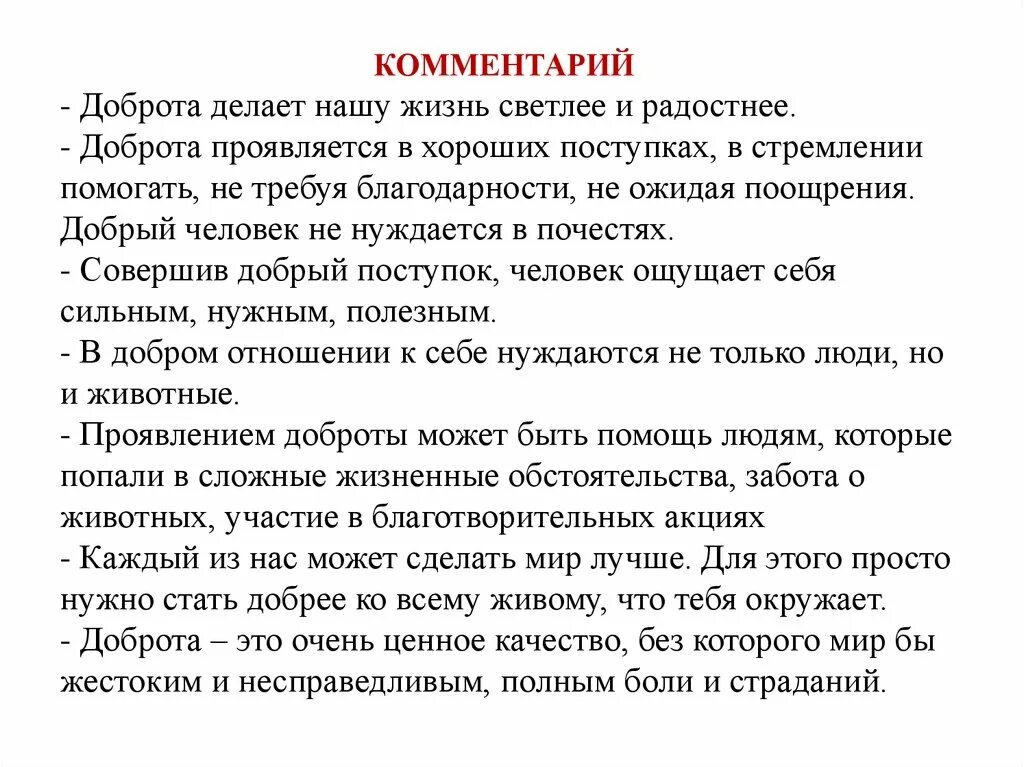 КОММЕНТАРИЙ

- Доброта делает нашу жизнь светлее и радостнее.
- Доброта проявляется в хороших поступках, в стремлении помогать, не требуя благодарности, не ожидая поощрения. Добрый человек не нуждается в почестях.
- Совершив добрый поступок, человек ощущает себя сильным, нужным, полезным.
- В добром отношении к себе нуждаются не только люди, но и животные.
- Проявлением доброты может быть помощь людям, которые попали в сложные жизненные обстоятельства, забота о животных, участие в благотворительных акциях
- Каждый из нас может сделать мир лучше. Для этого просто нужно стать добрее ко всему живому, что тебя окружает.
- Доброта – это очень ценное качество, без которого мир бы жестоким и несправедливым, полным боли и страданий.